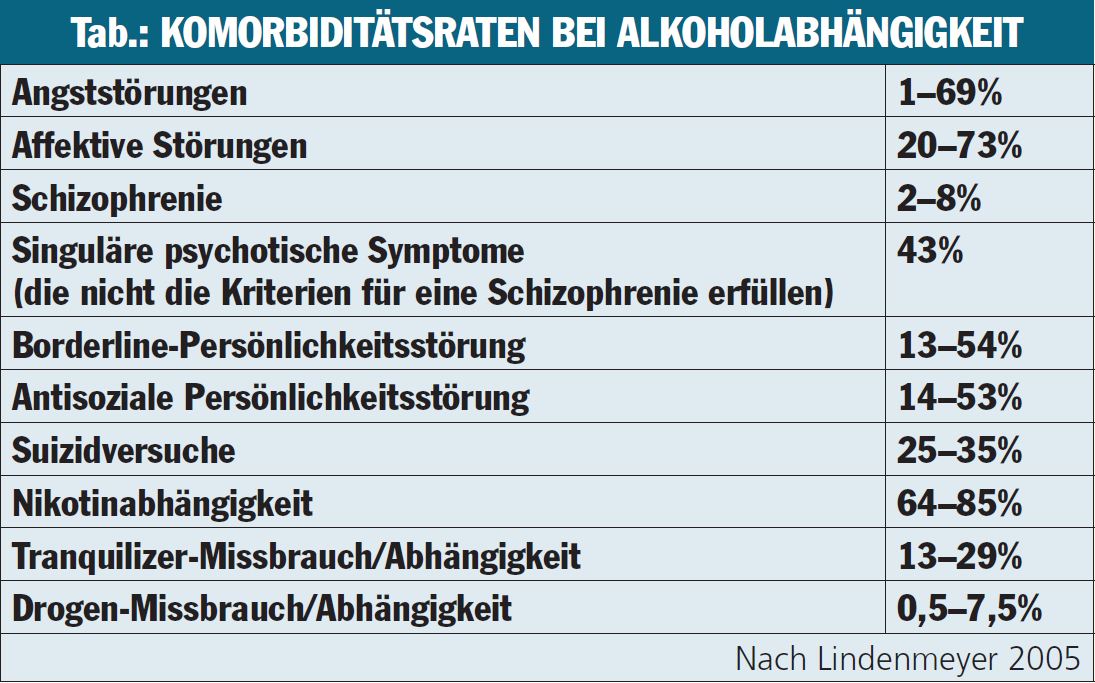 Tab.: KOMORBIDITÄTSRATEN BEI ALKOHOLABHÄNGIGKEIT

| | |
|---|---|
| Angststörungen | 1–69% |
| Affektive Störungen | 20–73% |
| Schizophrenie | 2–8% |
| Singuläre psychotische Symptome (die nicht die Kriterien für eine Schizophrenie erfüllen) | 43% |
| Borderline-Persönlichkeitsstörung | 13–54% |
| Antisoziale Persönlichkeitsstörung | 14–53% |
| Suizidversuche | 25–35% |
| Nikotinabhängigkeit | 64–85% |
| Tranquilizer-Missbrauch/Abhängigkeit | 13–29% |
| Drogen-Missbrauch/Abhängigkeit | 0,5–7,5% |

Nach Lindenmeyer 2005